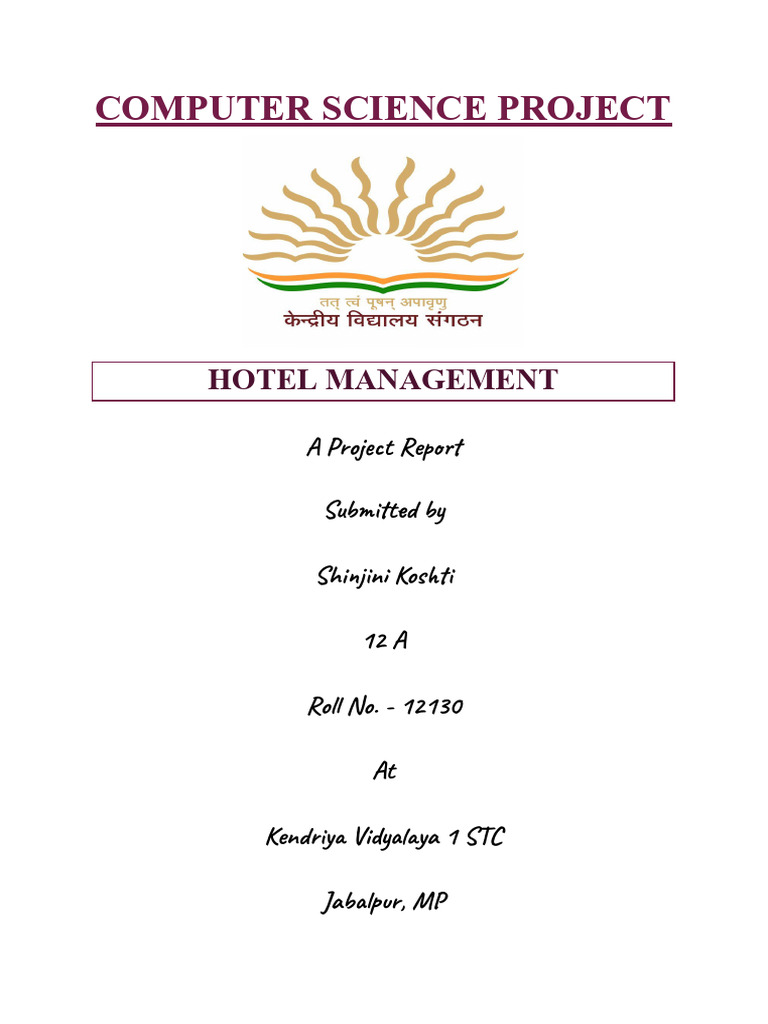 COMPUTER SCIENCE PROJECT

तत् त्वं पूषन् अपावृणु
केन्द्रीय विद्यालय संगठन

HOTEL MANAGEMENT

A Project Report

Submitted by

Shinjini Koshti

12 A

Roll No. - 12130

At

Kendriya Vidyalaya 1 STC

Jabalpur, MP